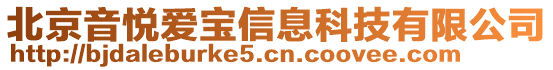 北京音悦爱宝信息科技有限公司
http://bjdaleburke5.cn.coovee.com